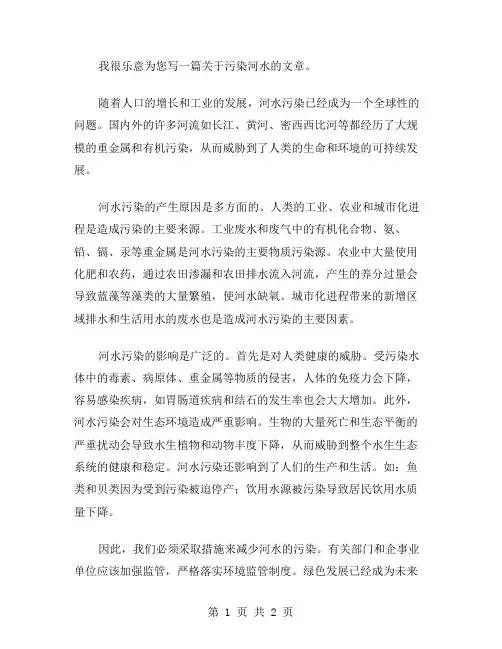 我很乐意为您写一篇关于污染河水的文章。

随着人口的增长和工业的发展，河水污染已经成为一个全球性的问题。国内外的许多河流如长江、黄河、密西西比河等都经历了大规模的重金属和有机污染，从而威胁到了人类的生命和环境的可持续发展。

河水污染的产生原因是多方面的。人类的工业、农业和城市化进程是造成污染的主要来源。工业废水和废气中的有机化合物、氨、铅、镉、汞等重金属是河水污染的主要物质污染源。农业中大量使用化肥和农药，通过农田渗漏和农田排水流入河流，产生的养分过量会导致蓝藻等藻类的大量繁殖，使河水缺氧。城市化进程带来的新增区域排水和生活用水的废水也是造成河水污染的主要因素。

河水污染的影响是广泛的。首先是对人类健康的威胁。受污染水体中的毒素、病原体、重金属等物质的侵害，人体的免疫力会下降，容易感染疾病，如胃肠道疾病和结石的发生率也会大大增加。此外，河水污染会对生态环境造成严重影响。生物的大量死亡和生态平衡的严重扰动会导致水生植物和动物丰度下降，从而威胁到整个水生生态系统的健康和稳定。河水污染还影响到了人们的生产和生活。如：鱼类和贝类因为受到污染被迫停产；饮用水源被污染导致居民饮用水质量下降。

因此，我们必须采取措施来减少河水的污染。有关部门和企事业单位应该加强监管，严格落实环境监管制度。绿色发展已经成为未来

第 1 页 共 2 页